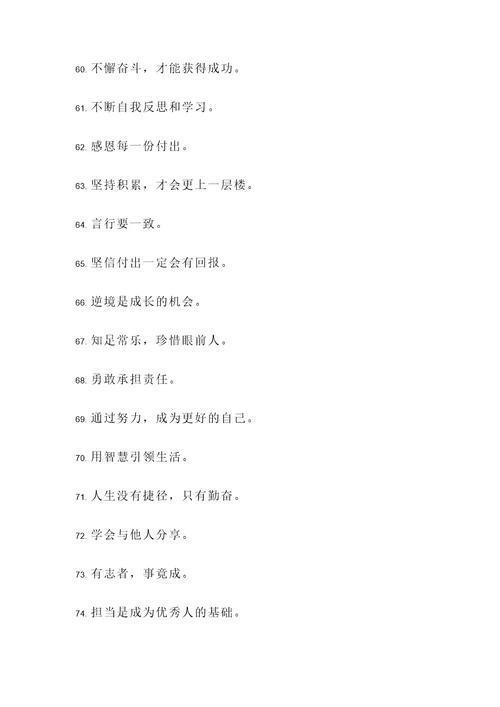 60. 不懈奋斗，才能获得成功。

61. 不断自我反思和学习。

62. 感恩每一份付出。

63. 坚持积累，才会更上一层楼。

64. 言行要一致。

65. 坚信付出一定会有回报。

66. 逆境是成长的机会。

67. 知足常乐，珍惜眼前人。

68. 勇敢承担责任。

69. 通过努力，成为更好的自己。

70. 用智慧引领生活。

71. 人生没有捷径，只有勤奋。

72. 学会与他人分享。

73. 有志者，事竟成。

74. 担当是成为优秀人的基础。